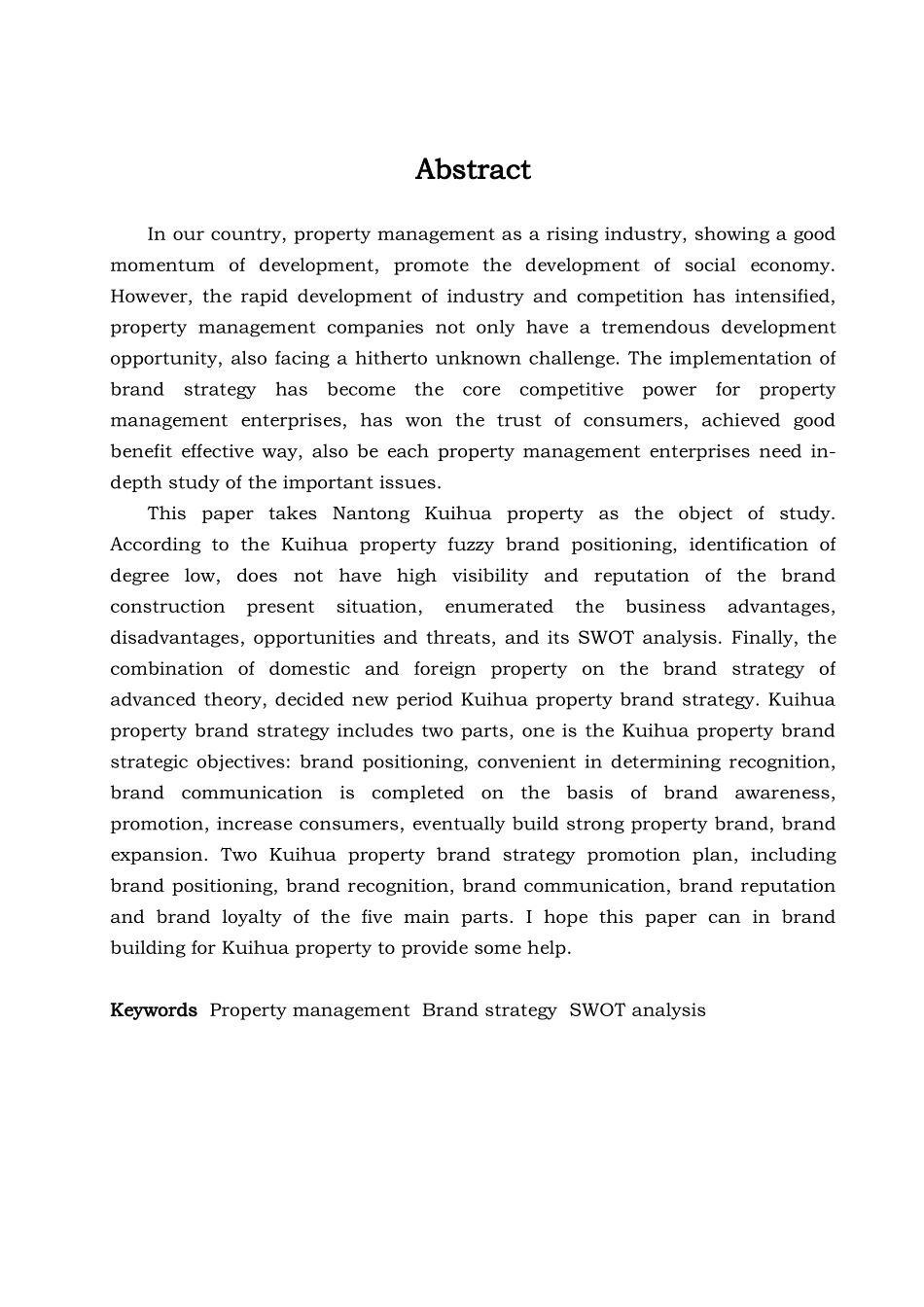 Abstract

In our country, property management as a rising industry, showing a good momentum of development, promote the development of social economy. However, the rapid development of industry and competition has intensified, property management companies not only have a tremendous development opportunity, also facing a hitherto unknown challenge. The implementation of brand strategy has become the core competitive power for property management enterprises, has won the trust of consumers, achieved good benefit effective way, also be each property management enterprises need in-depth study of the important issues.

This paper takes Nantong Kuihua property as the object of study. According to the Kuihua property fuzzy brand positioning, identification of degree low, does not have high visibility and reputation of the brand construction present situation, enumerated the business advantages, disadvantages, opportunities and threats, and its SWOT analysis. Finally, the combination of domestic and foreign property on the brand strategy of advanced theory, decided new period Kuihua property brand strategy. Kuihua property brand strategy includes two parts, one is the Kuihua property brand strategic objectives: brand positioning, convenient in determining recognition, brand communication is completed on the basis of brand awareness, promotion, increase consumers, eventually build strong property brand, brand expansion. Two Kuihua property brand strategy promotion plan, including brand positioning, brand recognition, brand communication, brand reputation and brand loyalty of the five main parts. I hope this paper can in brand building for Kuihua property to provide some help.

Keywords Property management Brand strategy SWOT analysis